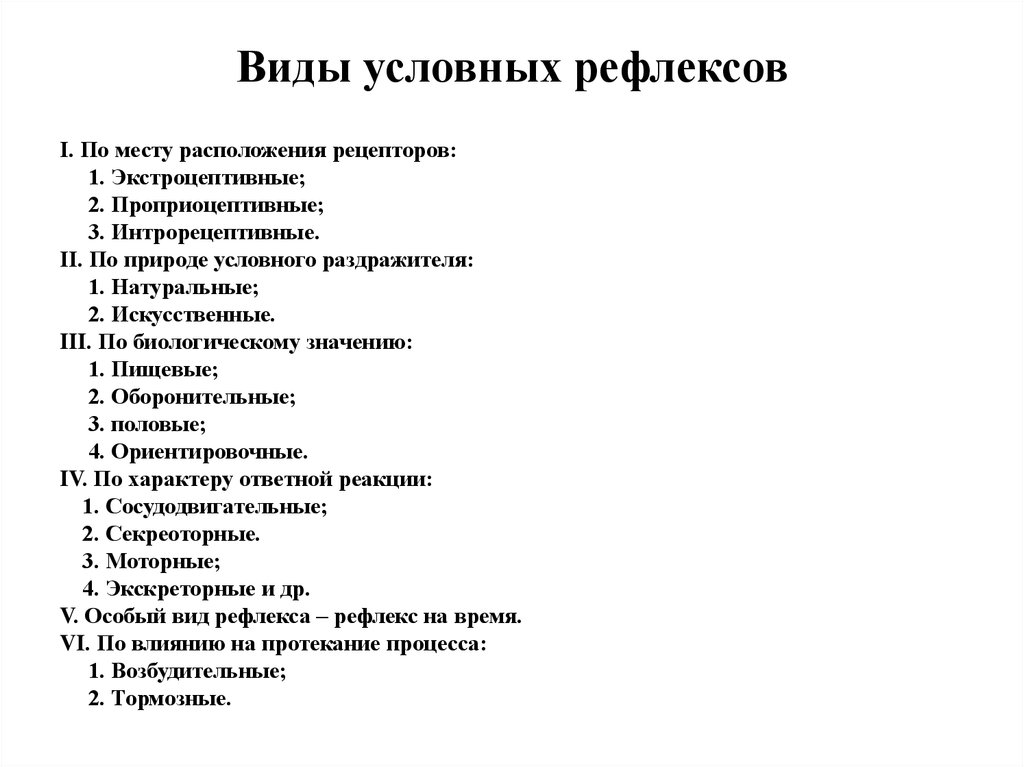 Виды условных рефлексов

I. По месту расположения рецепторов:
1. Экстроцептивные;
2. Проприоцептивные;
3. Интрорецептивные.
II. По природе условного раздражителя:
1. Натуральные;
2. Искусственные.
III. По биологическому значению:
1. Пищевые;
2. Оборонительные;
3. половые;
4. Ориентировочные.
IV. По характеру ответной реакции:
1. Сосудодвигательные;
2. Секреоторные.
3. Моторные;
4. Экскреторные и др.
V. Особый вид рефлекса – рефлекс на время.
VI. По влиянию на протекание процесса:
1. Возбудительные;
2. Тормозные.